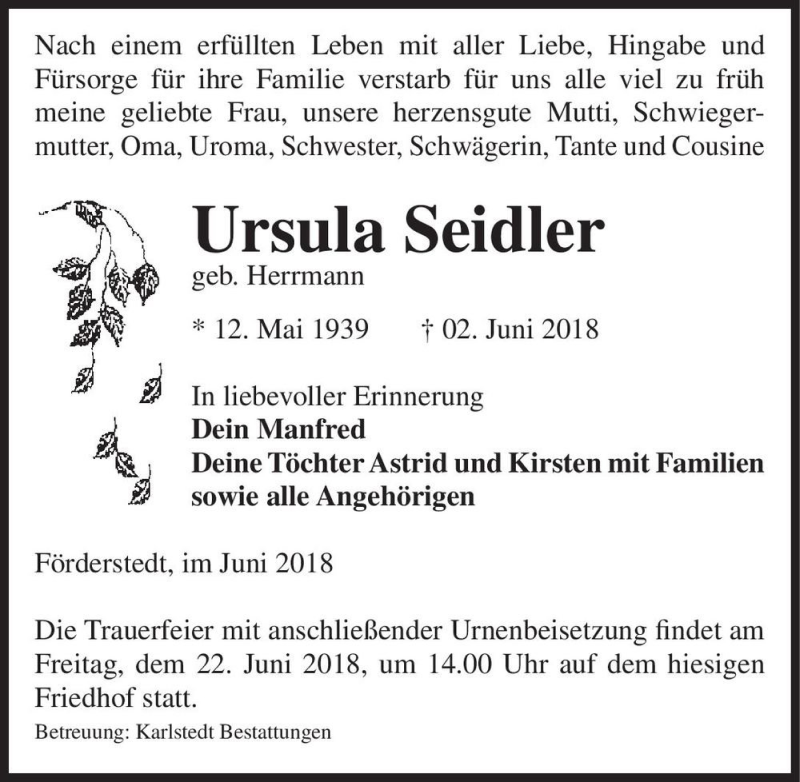 Nach einem erfüllten Leben mit aller Liebe, Hingabe und Fürsorge für ihre Familie verstarb für uns alle viel zu früh meine geliebte Frau, unsere herzensgute Mutti, Schwiegermutter, Oma, Uroma, Schwester, Schwägerin, Tante und Cousine

Ursula Seidler
geb. Herrmann

* 12. Mai 1939 † 02. Juni 2018

In liebevoller Erinnerung
Dein Manfred
Deine Töchter Astrid und Kirsten mit Familien
sowie alle Angehörigen

Förderstedt, im Juni 2018

Die Trauerfeier mit anschließender Urnenbeisetzung findet am Freitag, dem 22. Juni 2018, um 14.00 Uhr auf dem hiesigen Friedhof statt.

Betreuung: Karlstedt Bestattungen